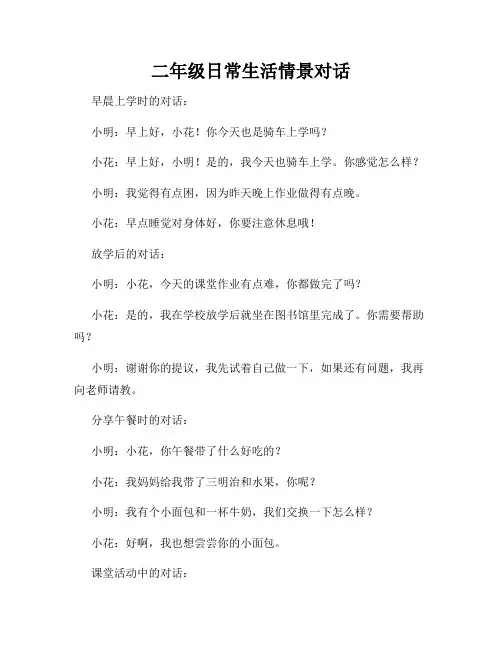 二年级日常生活情景对话

早晨上学时的对话：

小明：早上好，小花！你今天也是骑车上学吗？

小花：早上好，小明！是的，我今天也骑车上学。你感觉怎么样？

小明：我觉得有点困，因为昨天晚上作业做得有点晚。

小花：早点睡觉对身体好，你要注意休息哦！

放学后的对话：

小明：小花，今天的课堂作业有点难，你都做完了吗？

小花：是的，我在学校放学后就坐在图书馆里完成了。你需要帮助吗？

小明：谢谢你的提议，我先试着自己做一下，如果还有问题，我再向老师请教。

分享午餐时的对话：

小明：小花，你午餐带了什么好吃的？

小花：我妈妈给我带了三明治和水果，你呢？

小明：我有个小面包和一杯牛奶，我们交换一下怎么样？

小花：好啊，我也想尝尝你的小面包。

课堂活动中的对话：